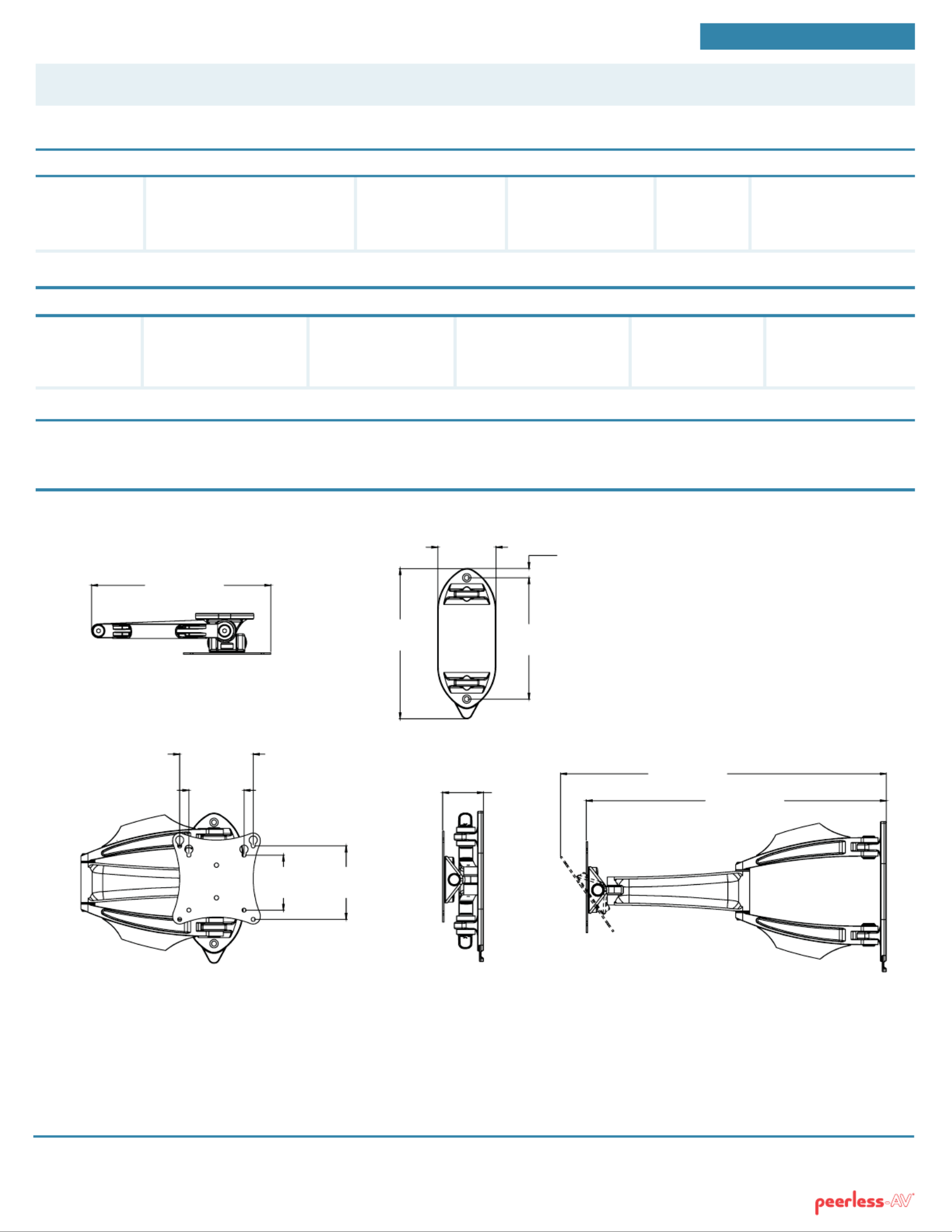 peerless-AV